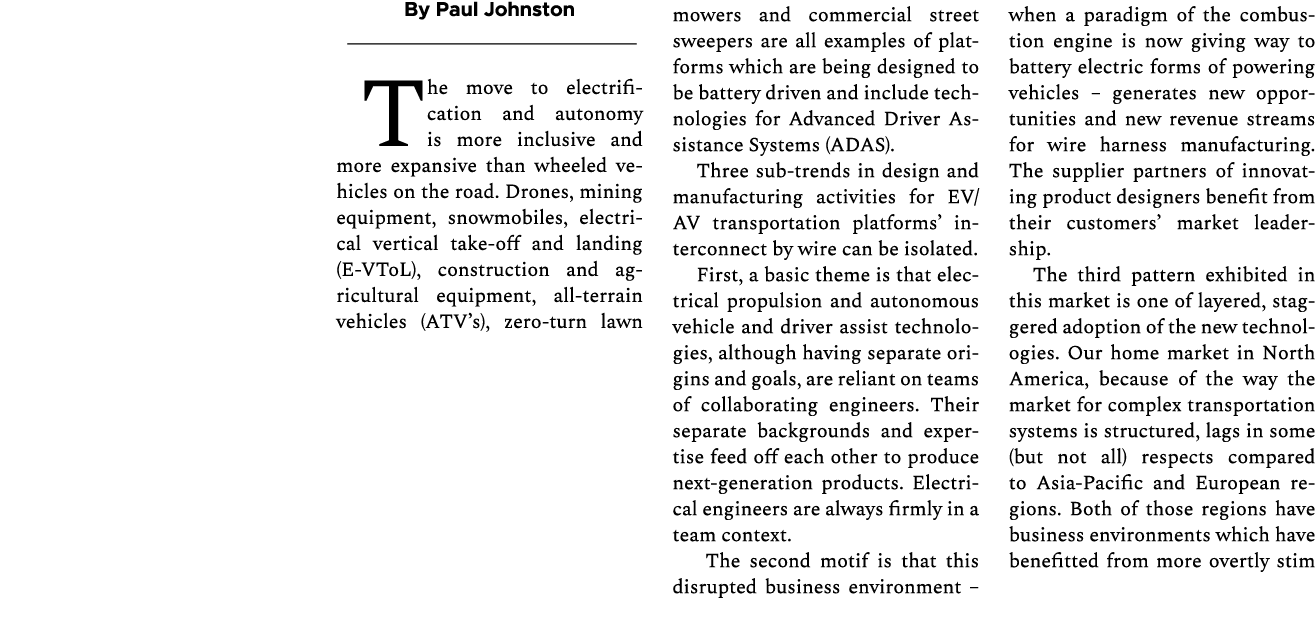 By Paul Johnston

The move to electrification and autonomy is more inclusive and more expansive than wheeled vehicles on the road. Drones, mining equipment, snowmobiles, electrical vertical take-off and landing (E-VToL), construction and agricultural equipment, all-terrain vehicles (ATV's), zero-turn lawn mowers and commercial street sweepers are all examples of platforms which are being designed to be battery driven and include technologies for Advanced Driver Assistance Systems (ADAS).

Three sub-trends in design and manufacturing activities for EV/AV transportation platforms' interconnect by wire can be isolated.

First, a basic theme is that electrical propulsion and autonomous vehicle and driver assist technologies, although having separate origins and goals, are reliant on teams of collaborating engineers. Their separate backgrounds and expertise feed off each other to produce next-generation products. Electrical engineers are always firmly in a team context.

The second motif is that this disrupted business environment – when a paradigm of the combustion engine is now giving way to battery electric forms of powering vehicles – generates new opportunities and new revenue streams for wire harness manufacturing. The supplier partners of innovating product designers benefit from their customers' market leadership.

The third pattern exhibited in this market is one of layered, staggered adoption of the new technologies. Our home market in North America, because of the way the market for complex transportation systems is structured, lags in some (but not all) respects compared to Asia-Pacific and European regions. Both of those regions have business environments which have benefitted from more overtly stim